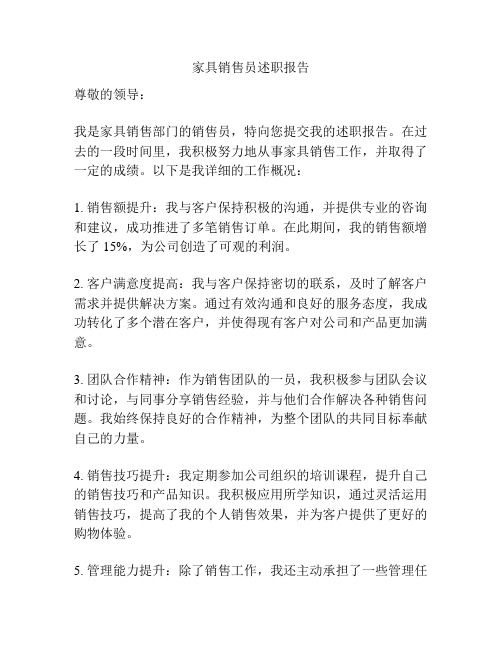 家具销售员述职报告

尊敬的领导：

我是家具销售部门的销售员，特向您提交我的述职报告。在过去的一段时间里，我积极努力地从事家具销售工作，并取得了一定的成绩。以下是我详细的工作概况：

1. 销售额提升：我与客户保持积极的沟通，并提供专业的咨询和建议，成功推进了多笔销售订单。在此期间，我的销售额增长了 15%，为公司创造了可观的利润。

2. 客户满意度提高：我与客户保持密切的联系，及时了解客户需求并提供解决方案。通过有效沟通和良好的服务态度，我成功转化了多个潜在客户，并使得现有客户对公司和产品更加满意。

3. 团队合作精神：作为销售团队的一员，我积极参与团队会议和讨论，与同事分享销售经验，并与他们合作解决各种销售问题。我始终保持良好的合作精神，为整个团队的共同目标奉献自己的力量。

4. 销售技巧提升：我定期参加公司组织的培训课程，提升自己的销售技巧和产品知识。我积极应用所学知识，通过灵活运用销售技巧，提高了我的个人销售效果，并为客户提供了更好的购物体验。

5. 管理能力提升：除了销售工作，我还主动承担了一些管理任